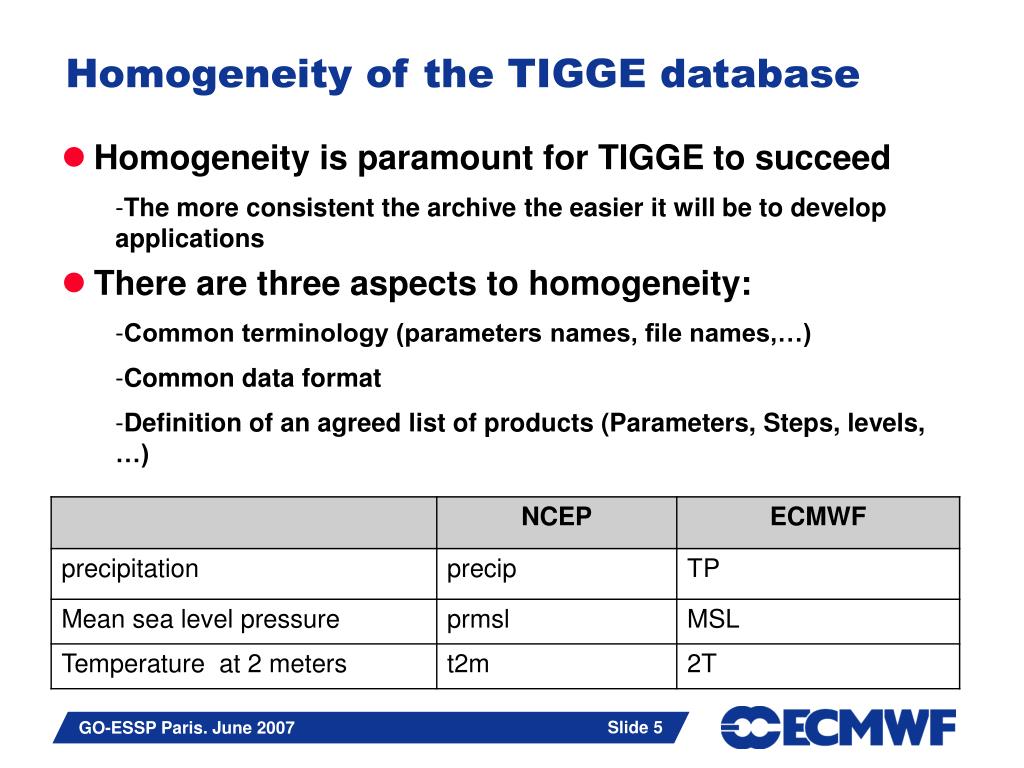 Homogeneity of the TIGGE database

Homogeneity is paramount for TIGGE to succeed

-The more consistent the archive the easier it will be to develop applications

There are three aspects to homogeneity:

-Common terminology (parameters names, file names,…)

-Common data format

-Definition of an agreed list of products (Parameters, Steps, levels, …)

| | NCEP | ECMWF |
|---|---|---|
| precipitation | precip | TP |
| Mean sea level pressure | prmsl | MSL |
| Temperature at 2 meters | t2m | 2T |

GO-ESSP Paris. June 2007

Slide 5

ECMWF